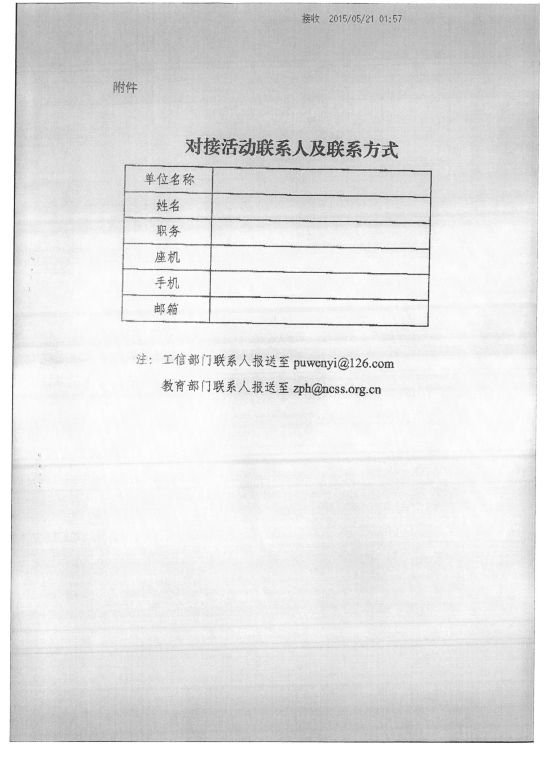 接收 2015/05/21 01:57

附件

对接活动联系人及联系方式

| 单位名称 | |
|---|---|
| 姓名 | |
| 职务 | |
| 座机 | |
| 手机 | |
| 邮箱 | |

注：工信部门联系人报送至 puwenyi@126.com
教育部门联系人报送至 zph@ncss.org.cn